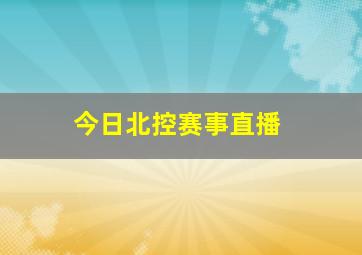 今日北控赛事直播